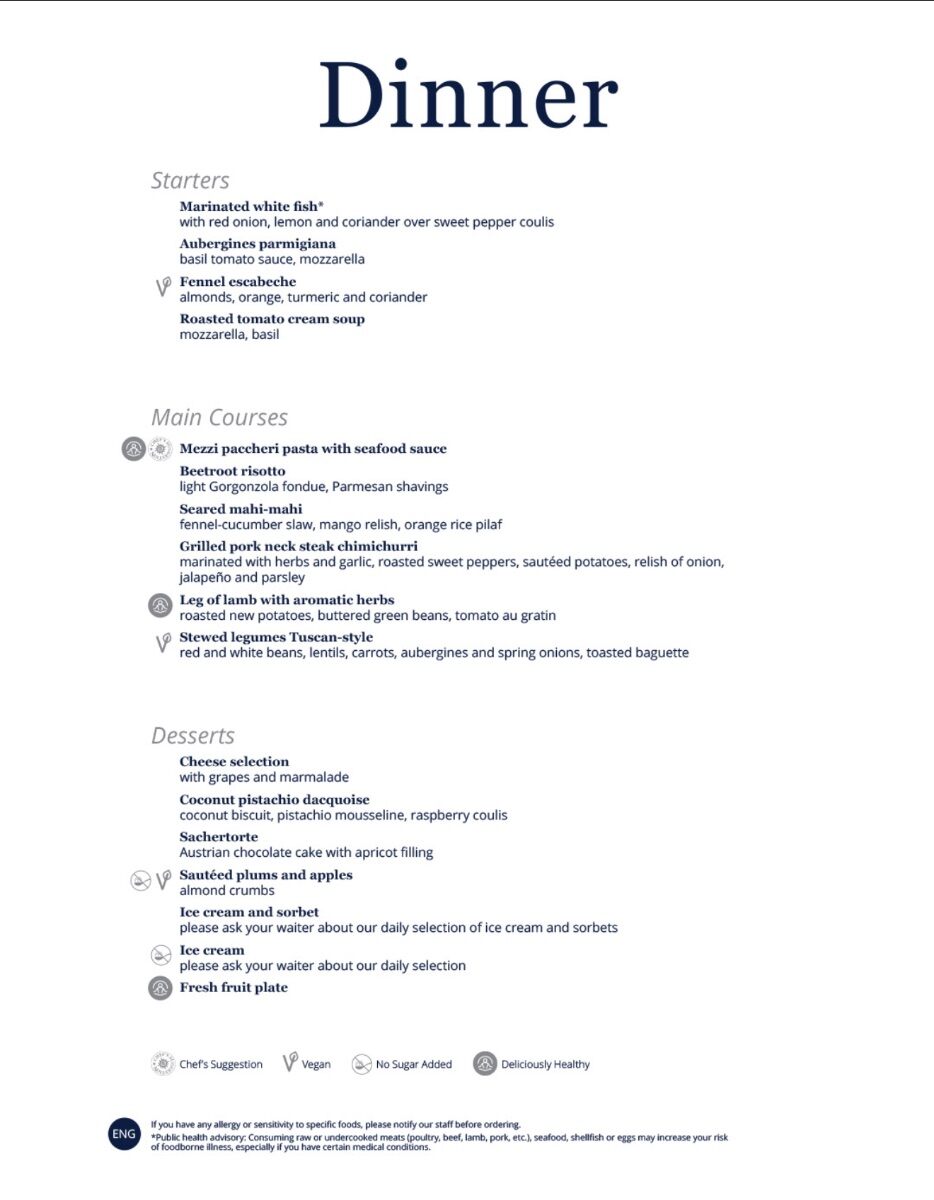 Dinner

Starters

Marinated white fish*
with red onion, lemon and coriander over sweet pepper coulis

Aubergines parmigiana
basil tomato sauce, mozzarella

Fennel escabeche
almonds, orange, turmeric and coriander

Roasted tomato cream soup
mozzarella, basil

Main Courses

Mezzi paccheri pasta with seafood sauce

Beetroot risotto
light Gorgonzola fondue, Parmesan shavings

Seared mahi-mahi
fennel-cucumber slaw, mango relish, orange rice pilaf

Grilled pork neck steak chimichurri
marinated with herbs and garlic, roasted sweet peppers, sautéed potatoes, relish of onion, jalapeño and parsley

Leg of lamb with aromatic herbs
roasted new potatoes, buttered green beans, tomato au gratin

Stewed legumes Tuscan-style
red and white beans, lentils, carrots, aubergines and spring onions, toasted baguette

Desserts

Cheese selection
with grapes and marmalade

Coconut pistachio dacquoise
coconut biscuit, pistachio mousseline, raspberry coulis

Sachertorte
Austrian chocolate cake with apricot filling

Sautéed plums and apples
almond crumbs

Ice cream and sorbet
please ask your waiter about our daily selection of ice cream and sorbets

Ice cream
please ask your waiter about our daily selection

Fresh fruit plate

Chef's Suggestion Vegan No Sugar Added Deliciously Healthy

ENG If you have any allergy or sensitivity to specific foods, please notify our staff before ordering.
*Public health advisory: Consuming raw or undercooked meats (poultry, beef, lamb, pork, etc.), seafood, shellfish or eggs may increase your risk of foodborne illness, especially if you have certain medical conditions.